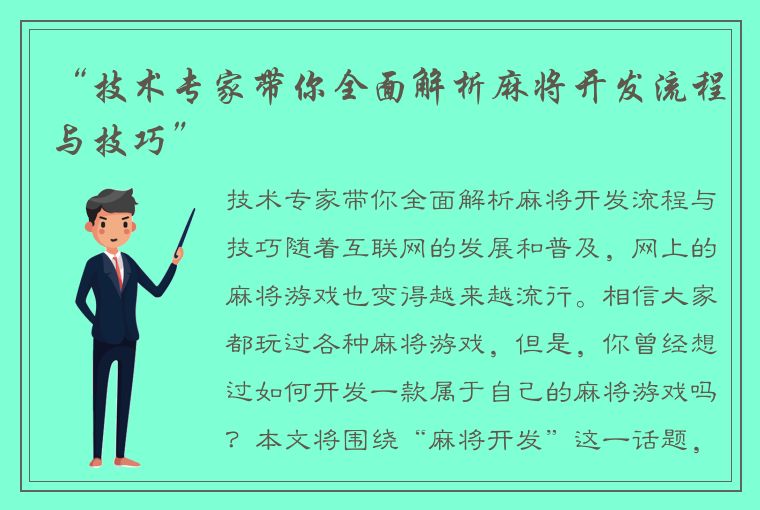 “技术专家带你全面解析麻将开发流程与技巧”

技术专家带你全面解析麻将开发流程与技巧随着互联网的发展和普及，网上的麻将游戏也变得越来越流行。相信大家都玩过各种麻将游戏，但是，你曾经想过如何开发一款属于自己的麻将游戏吗？本文将围绕“麻将开发”这一话题，